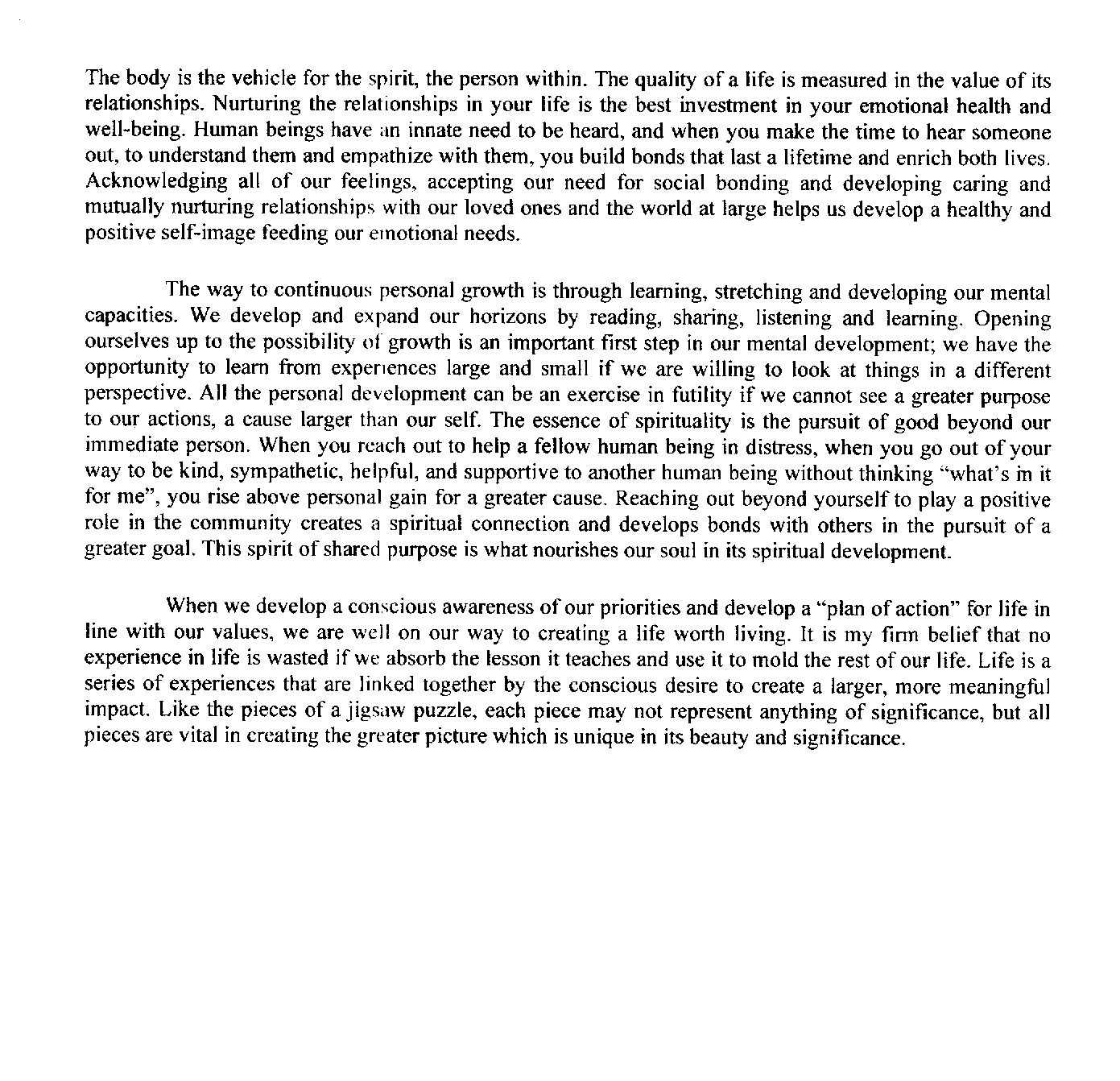 The body is the vehicle for the spirit, the person within. The quality of a life is measured in the value of its relationships. Nurturing the relationships in your life is the best investment in your emotional health and well-being. Human beings have an innate need to be heard, and when you make the time to hear someone out, to understand them and empathize with them, you build bonds that last a lifetime and enrich both lives. Acknowledging all of our feelings, accepting our need for social bonding and developing caring and mutually nurturing relationships with our loved ones and the world at large helps us develop a healthy and positive self-image feeding our emotional needs.

The way to continuous personal growth is through learning, stretching and developing our mental capacities. We develop and expand our horizons by reading, sharing, listening and learning. Opening ourselves up to the possibility of growth is an important first step in our mental development; we have the opportunity to learn from experiences large and small if we are willing to look at things in a different perspective. All the personal development can be an exercise in futility if we cannot see a greater purpose to our actions, a cause larger than our self. The essence of spirituality is the pursuit of good beyond our immediate person. When you reach out to help a fellow human being in distress, when you go out of your way to be kind, sympathetic, helpful, and supportive to another human being without thinking "what's in it for me", you rise above personal gain for a greater cause. Reaching out beyond yourself to play a positive role in the community creates a spiritual connection and develops bonds with others in the pursuit of a greater goal. This spirit of shared purpose is what nourishes our soul in its spiritual development.

When we develop a conscious awareness of our priorities and develop a "plan of action" for life in line with our values, we are well on our way to creating a life worth living. It is my firm belief that no experience in life is wasted if we absorb the lesson it teaches and use it to mold the rest of our life. Life is a series of experiences that are linked together by the conscious desire to create a larger, more meaningful impact. Like the pieces of a jigsaw puzzle, each piece may not represent anything of significance, but all pieces are vital in creating the greater picture which is unique in its beauty and significance.